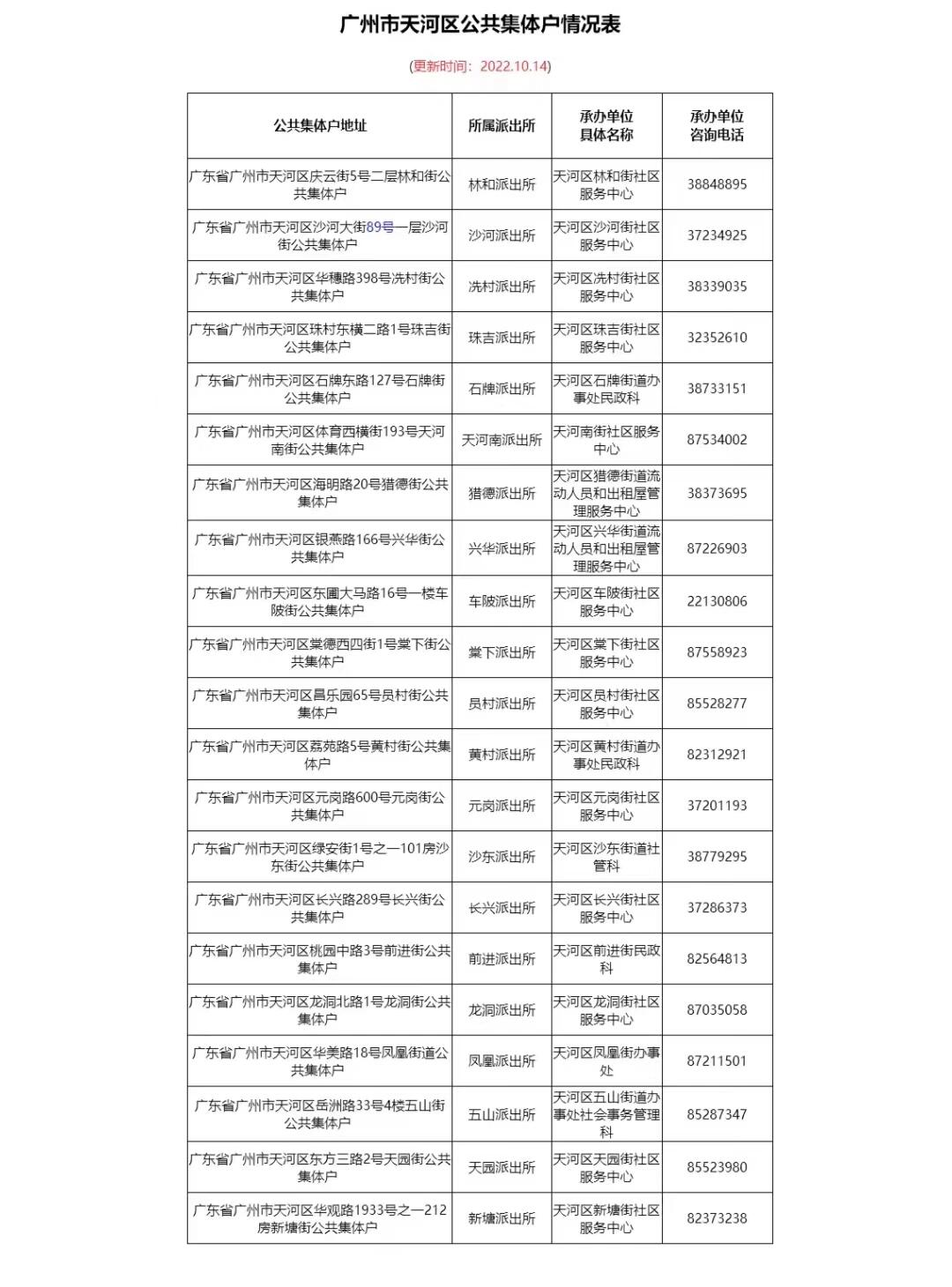 广州市天河区公共集体户情况表

(更新时间：2022.10.14)

| 公共集体户地址 | 所属派出所 | 承办单位具体名称 | 承办单位咨询电话 |
|---|---|---|---|
| 广东省广州市天河区庆云街5号二层林和街公共集体户 | 林和派出所 | 天河区林和街社区服务中心 | 38848895 |
| 广东省广州市天河区沙河大街89号一层沙河街公共集体户 | 沙河派出所 | 天河区沙河街社区服务中心 | 37234925 |
| 广东省广州市天河区华穗路398号冼村街公共集体户 | 冼村派出所 | 天河区冼村街社区服务中心 | 38339035 |
| 广东省广州市天河区珠村东横二路1号珠吉街公共集体户 | 珠吉派出所 | 天河区珠吉街社区服务中心 | 32352610 |
| 广东省广州市天河区石牌东路127号石牌街公共集体户 | 石牌派出所 | 天河区石牌街道办事处民政科 | 38733151 |
| 广东省广州市天河区体育西横街193号天河南街公共集体户 | 天河南派出所 | 天河南街社区服务中心 | 87534002 |
| 广东省广州市天河区海明路20号猎德街公共集体户 | 猎德派出所 | 天河区猎德街道流动人员和出租屋管理服务中心 | 38373695 |
| 广东省广州市天河区银燕路166号兴华街公共集体户 | 兴华派出所 | 天河区兴华街道流动人员和出租屋管理服务中心 | 87226903 |
| 广东省广州市天河区东圃大马路16号一楼车陂街公共集体户 | 车陂派出所 | 天河区车陂街社区服务中心 | 22130806 |
| 广东省广州市天河区棠德西四街1号棠下街公共集体户 | 棠下派出所 | 天河区棠下街社区服务中心 | 87558923 |
| 广东省广州市天河区昌乐园65号员村街公共集体户 | 员村派出所 | 天河区员村街社区服务中心 | 85528277 |
| 广东省广州市天河区荔苑路5号黄村街公共集体户 | 黄村派出所 | 天河区黄村街道办事处民政科 | 82312921 |
| 广东省广州市天河区元岗路600号元岗街公共集体户 | 元岗派出所 | 天河区元岗街社区服务中心 | 37201193 |
| 广东省广州市天河区绿安街1号之一101房沙东街公共集体户 | 沙东派出所 | 天河区沙东街道社管科 | 38779295 |
| 广东省广州市天河区长兴路289号长兴街公共集体户 | 长兴派出所 | 天河区长兴街社区服务中心 | 37286373 |
| 广东省广州市天河区桃园中路3号前进街公共集体户 | 前进派出所 | 天河区前进街民政科 | 82564813 |
| 广东省广州市天河区龙洞北路1号龙洞街公共集体户 | 龙洞派出所 | 天河区龙洞街社区服务中心 | 87035058 |
| 广东省广州市天河区华美路18号凤凰街道公共集体户 | 凤凰派出所 | 天河区凤凰街办事处 | 87211501 |
| 广东省广州市天河区岳洲路33号4楼五山街公共集体户 | 五山派出所 | 天河区五山街道办事处社会事务管理科 | 85287347 |
| 广东省广州市天河区东方三路2号天园街公共集体户 | 天园派出所 | 天河区天园街社区服务中心 | 85523980 |
| 广东省广州市天河区华观路1933号之一212房新塘街公共集体户 | 新塘派出所 | 天河区新塘街社区服务中心 | 82373238 |